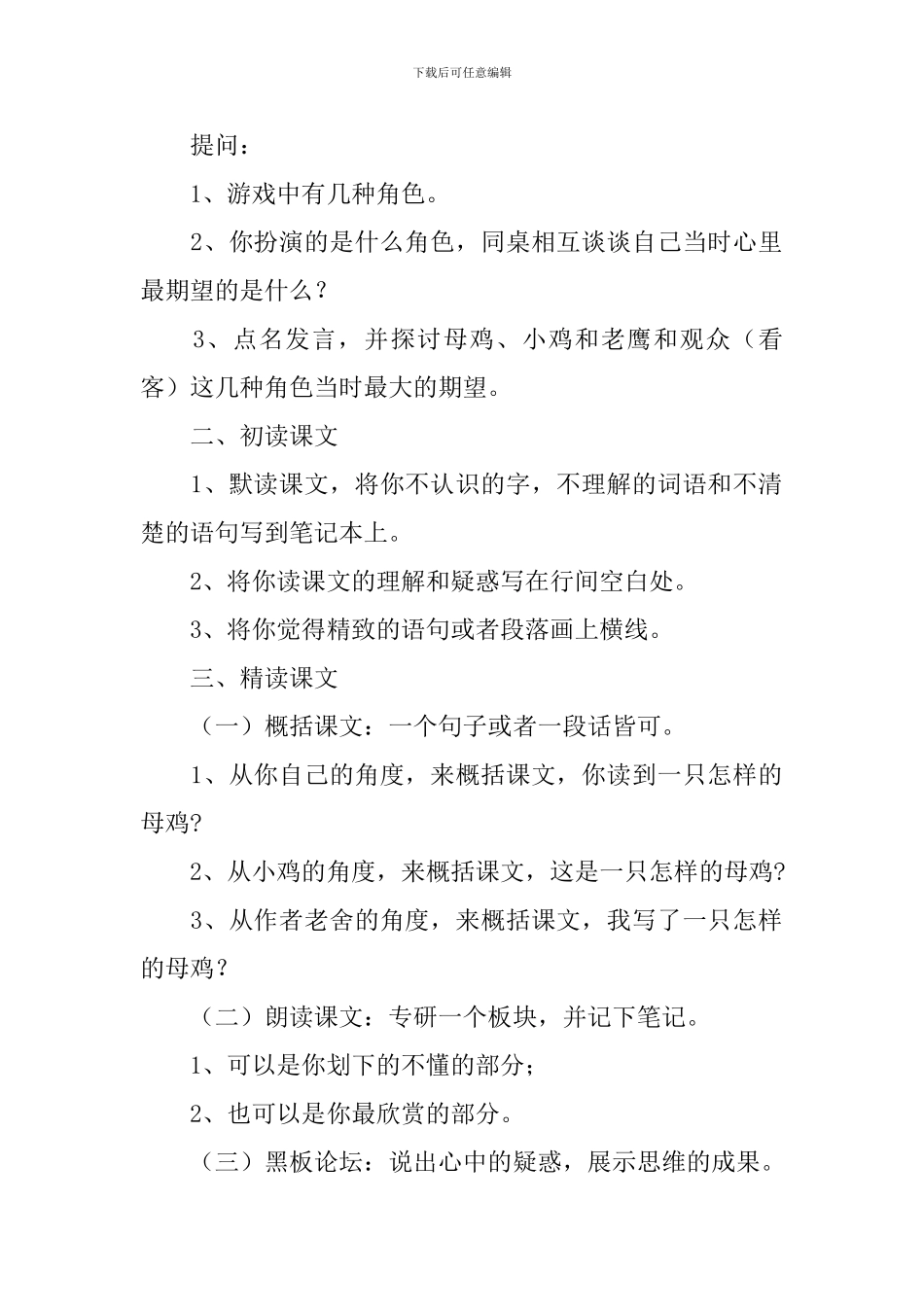 下载后可任意编辑

提问：

1、游戏中有几种角色。

2、你扮演的是什么角色，同桌相互谈谈自己当时心里最期望的是什么？

3、点名发言，并探讨母鸡、小鸡和老鹰和观众（看客）这几种角色当时最大的期望。

二、初读课文

1、默读课文，将你不认识的字，不理解的词语和不清楚的语句写到笔记本上。

2、将你读课文的理解和疑惑写在行间空白处。

3、将你觉得精致的语句或者段落画上横线。

三、精读课文

（一）概括课文：一个句子或者一段话皆可。

1、从你自己的角度，来概括课文，你读到一只怎样的母鸡?

2、从小鸡的角度，来概括课文，这是一只怎样的母鸡?

3、从作者老舍的角度，来概括课文，我写了一只怎样的母鸡？

（二）朗读课文：专研一个板块，并记下笔记。

1、可以是你划下的不懂的部分；

2、也可以是你最欣赏的部分。

（三）黑板论坛：说出心中的疑惑，展示思维的成果。